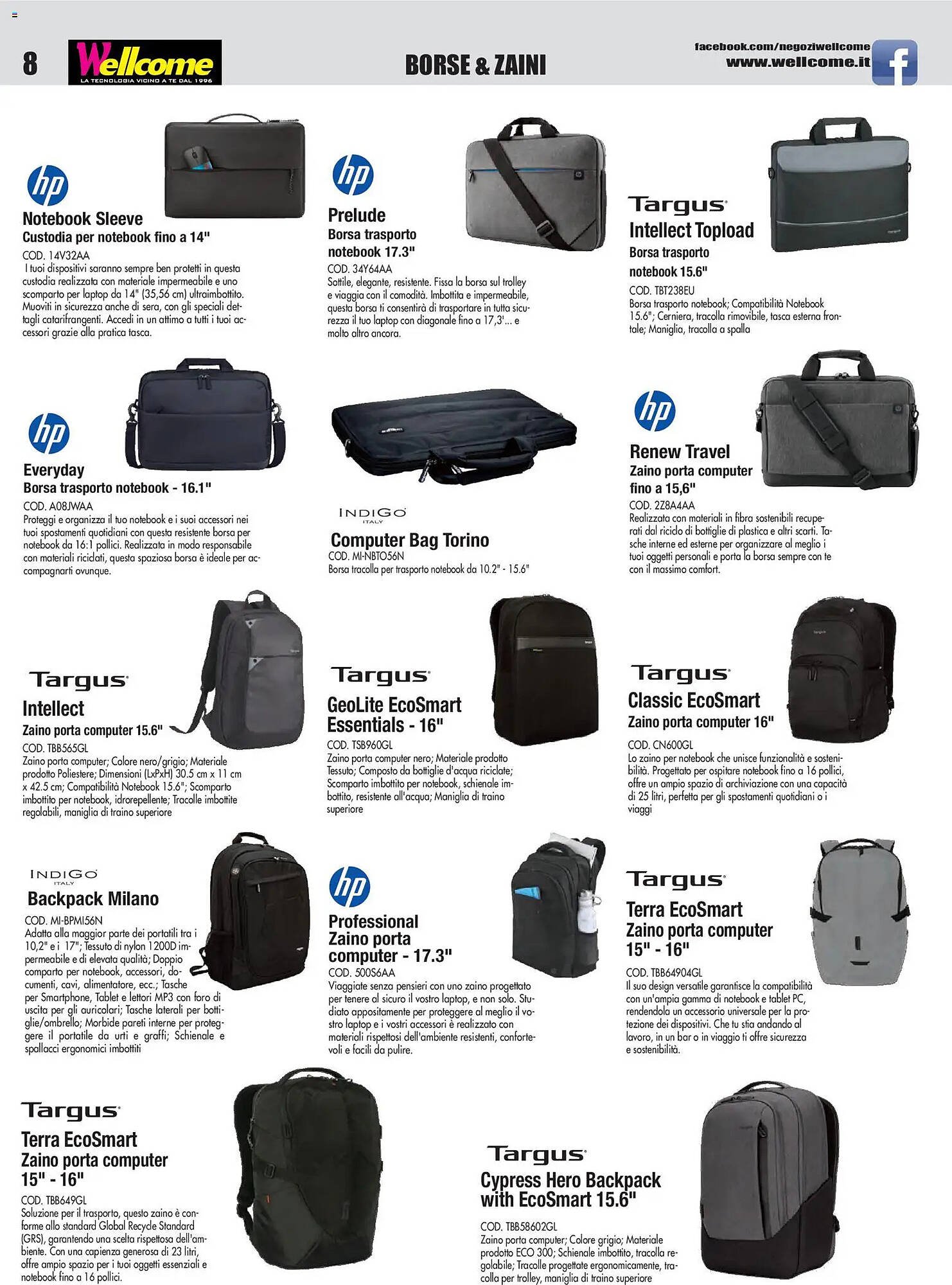 8

Wellcome
LA TECNOLOGIA VICINO A TE DAL 1996

BORSE & ZAINI

facebook.com/negoziwellcome
www.wellcome.it

hp
Notebook Sleeve
Custodia per notebook fino a 14"
COD. 14V32AA
I tuoi dispositivi saranno sempre ben protetti in questa custodia realizzata con materiale impermeabile e uno scomparto per laptop da 14" (35,56 cm) ultraimbottito. Muoviti in sicurezza anche di sera, con gli speciali dettagli catarifrangenti. Accedi in un attimo a tutti i tuoi accessori grazie alla pratica tasca.

hp
Prelude
Borsa trasporto notebook 17.3"
COD. 34Y64AA
Sottile, elegante, resistente. Fissa la borsa sul trolley e viaggia con il comodità. Imbottita e impermeabile, questa borsa ti consentirà di trasportare in tutta sicurezza il tuo laptop con diagonale fino a 17,3'... e molto altro ancora.

Targus
Intellect Topload
Borsa trasporto notebook 15.6"
COD. TBT238EU
Borsa trasporto notebook; Compatibilità Notebook 15.6"; Cerniera, tracolla rimovibile, tasca esterna frontale; Maniglia, tracolla a spalla

hp
Everyday
Borsa trasporto notebook - 16.1"
COD. A08JWAA
Proteggi e organizza il tuo notebook e i suoi accessori nei tuoi spostamenti quotidiani con questa resistente borsa per notebook da 16:1 pollici. Realizzata in modo responsabile con materiali riciclati, questa spaziosa borsa è ideale per accompagnarti ovunque.

INDIGO
ITALY
Computer Bag Torino
COD. MI-NBTO56N
Borsa tracolla per trasporto notebook da 10.2" - 15.6"

hp
Renew Travel
Zaino porta computer fino a 15,6"
COD. 2Z8A4AA
Realizzata con materiali in fibra sostenibili recuperati dal riciclo di bottiglie di plastica e altri scarti. Tasche interne ed esterne per organizzare al meglio i tuoi oggetti personali e porta la borsa sempre con te con il massimo comfort.

Targus
Intellect
Zaino porta computer 15.6"
COD. TBB565GL
Zaino porta computer; Colore nero/grigio; Materiale prodotto Poliestere; Dimensioni (LxPxH) 30.5 cm x 11 cm x 42.5 cm; Compatibilità Notebook 15.6"; Scomparto imbottito per notebook, idrorepellente; Tracolle imbottite regolabili, maniglia di traino superiore

Targus
GeoLite EcoSmart Essentials - 16"
COD. TSB960GL
Zaino porta computer nero; Materiale prodotto Tessuto; Composto da bottiglie d'acqua riciclate; Scomparto imbottito per notebook, schienale imbottito, resistente all'acqua; Maniglia di traino superiore

Targus
Classic EcoSmart
Zaino porta computer 16"
COD. CN600GL
Lo zaino per notebook che unisce funzionalità e sostenibilità. Progettato per ospitare notebook fino a 16 pollici, offre un ampio spazio di archiviazione con una capacità di 25 litri, perfetta per gli spostamenti quotidiani o i viaggi

INDIGO
ITALY
Backpack Milano
COD. MI-BPMI56N
Adatta alla maggior parte dei portatili tra i 10,2" e i 17"; Tessuto di nylon 1200D impermeabile e di elevata qualità; Doppio comparto per notebook, accessori, documenti, cavi, alimentatore, ecc.; Tasche per Smartphone, Tablet e lettori MP3 con foro di uscita per gli auricolari; Tasche laterali per bottiglie/ombrello; Morbide pareti interne per proteggere il portatile da urti e graffi; Schienale e spallacci ergonomici imbottiti

hp
Professional Zaino porta computer - 17.3"
COD. 500S6AA
Viaggiate senza pensieri con uno zaino progettato per tenere al sicuro il vostro laptop, e non solo. Studiato appositamente per proteggere al meglio il vostro laptop e i vostri accessori è realizzato con materiali rispettosi dell'ambiente resistenti, confortevoli e facili da pulire.

Targus
Terra EcoSmart
Zaino porta computer 15" - 16"
COD. TBB64904GL
Il suo design versatile garantisce la compatibilità con un'ampia gamma di notebook e tablet PC, rendendola un accessorio universale per la protezione dei dispositivi. Che tu stia andando al lavoro, in un bar o in viaggio ti offre sicurezza e sostenibilità.

Targus
Terra EcoSmart
Zaino porta computer 15" - 16"
COD. TBB649GL
Soluzione per il trasporto, questo zaino è conforme allo standard Global Recycle Standard (GRS), garantendo una scelta rispettosa dell'ambiente. Con una capienza generosa di 23 litri, offre ampio spazio per i tuoi oggetti essenziali e notebook fino a 16 pollici.

Targus
Cypress Hero Backpack with EcoSmart 15.6"
COD. TBB58602GL
Zaino porta computer; Colore grigio; Materiale prodotto ECO 300; Schienale imbottito, tracolla regolabile; Tracolle progettate ergonomicamente, tracolla per trolley, maniglia di traino superiore